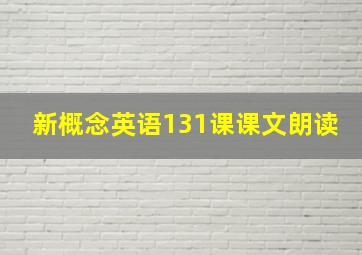 新概念英语131课课文朗读